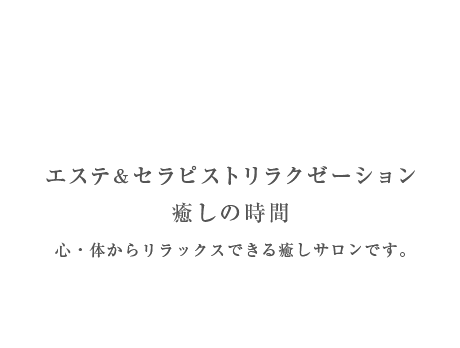 エステ&セラピストリラクゼーション
癒しの時間
心・体からリラックスできる癒しサロンです。